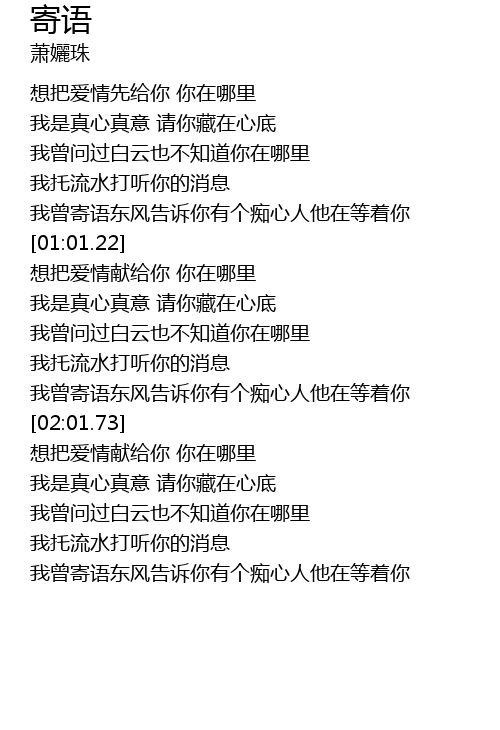 寄语
萧孋珠

想把爱情先给你 你在哪里
我是真心真意 请你藏在心底
我曾问过白云也不知道你在哪里
我托流水打听你的消息
我曾寄语东风告诉你有个痴心人他在等着你
[01:01.22]
想把爱情献给你 你在哪里
我是真心真意 请你藏在心底
我曾问过白云也不知道你在哪里
我托流水打听你的消息
我曾寄语东风告诉你有个痴心人他在等着你
[02:01.73]
想把爱情献给你 你在哪里
我是真心真意 请你藏在心底
我曾问过白云也不知道你在哪里
我托流水打听你的消息
我曾寄语东风告诉你有个痴心人他在等着你